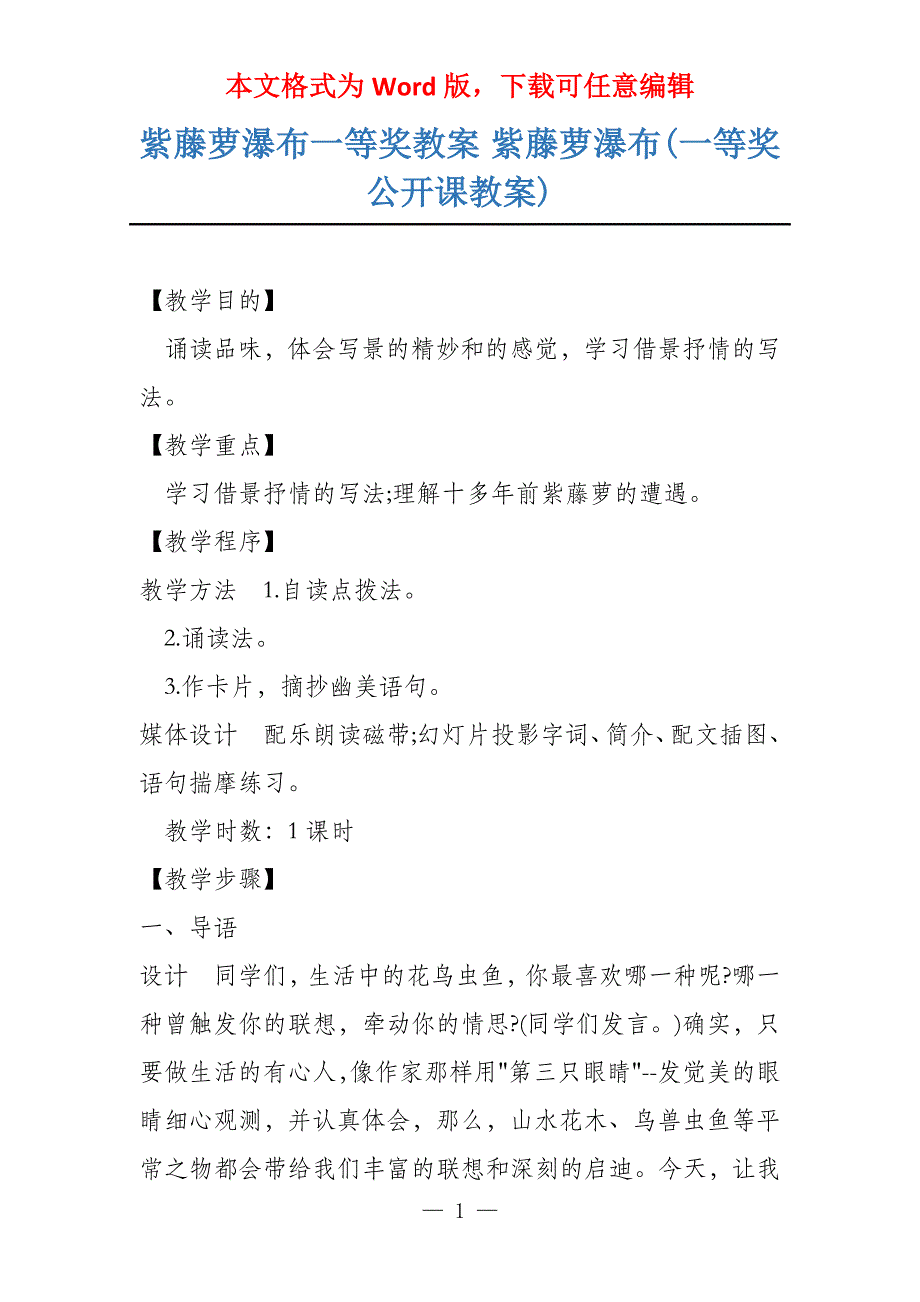 本文格式为 Word 版，下载可任意编辑

紫藤萝瀑布一等奖教案 紫藤萝瀑布(一等奖公开课教案)

【教学目的】

诵读品味，体会写景的精妙和的感觉，学习借景抒情的写法。

【教学重点】

学习借景抒情的写法;理解十多年前紫藤萝的遭遇。

【教学程序】

教学方法　1.自读点拨法。

2.诵读法。

3.作卡片，摘抄幽美语句。

媒体设计　配乐朗读磁带;幻灯片投影字词、简介、配文插图、语句揣摩练习。

教学时数：1 课时

【教学步骤】

一、导语

设计　同学们，生活中的花鸟虫鱼，你最喜欢哪一种呢?哪一种曾触发你的联想，牵动你的情思?(同学们发言。)确实，只要做生活的有心人，像作家那样用"第三只眼睛"--发觉美的眼睛细心观测，并认真体会，那么，山水花木、鸟兽虫鱼等平常之物都会带给我们丰富的联想和深刻的启迪。今天，让我

— 1 —